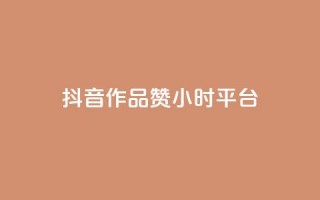 抖音作品赞小时平台